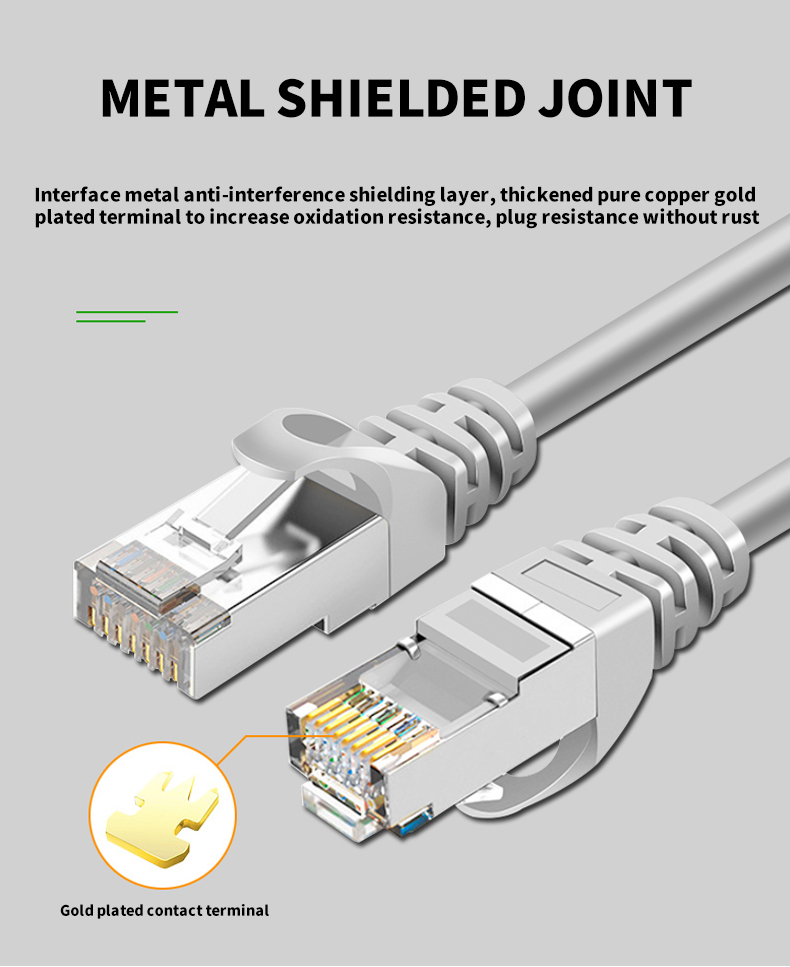 METAL SHIELDED JOINT

Interface metal anti-interference shielding layer, thickened pure copper gold plated terminal to increase oxidation resistance, plug resistance without rust

Gold plated contact terminal